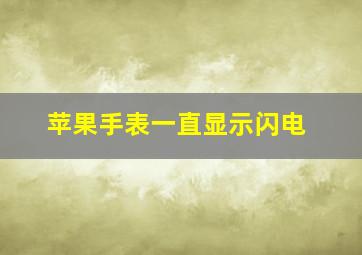 苹果手表一直显示闪电